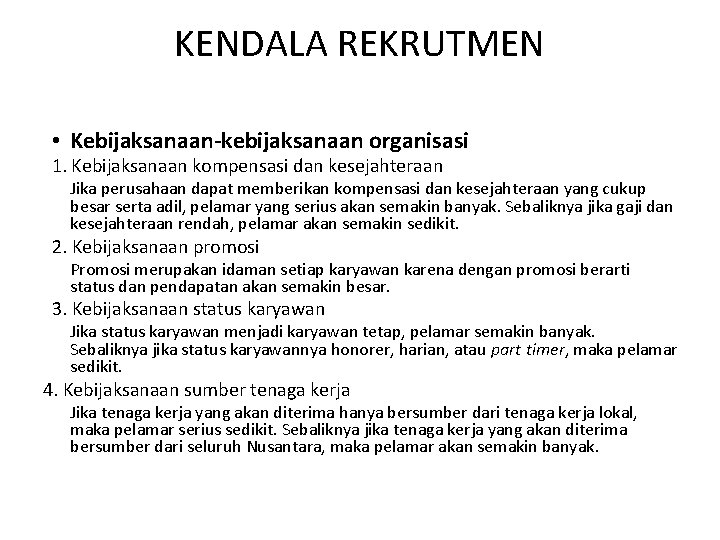 KENDALA REKRUTMEN

• Kebijaksanaan-kebijaksanaan organisasi

1. Kebijaksanaan kompensasi dan kesejahteraan

Jika perusahaan dapat memberikan kompensasi dan kesejahteraan yang cukup besar serta adil, pelamar yang serius akan semakin banyak. Sebaliknya jika gaji dan kesejahteraan rendah, pelamar akan semakin sedikit.

2. Kebijaksanaan promosi

Promosi merupakan idaman setiap karyawan karena dengan promosi berarti status dan pendapatan akan semakin besar.

3. Kebijaksanaan status karyawan

Jika status karyawan menjadi karyawan tetap, pelamar semakin banyak. Sebaliknya jika status karyawannya honorer, harian, atau part timer, maka pelamar sedikit.

4. Kebijaksanaan sumber tenaga kerja

Jika tenaga kerja yang akan diterima hanya bersumber dari tenaga kerja lokal, maka pelamar serius sedikit. Sebaliknya jika tenaga kerja yang akan diterima bersumber dari seluruh Nusantara, maka pelamar akan semakin banyak.